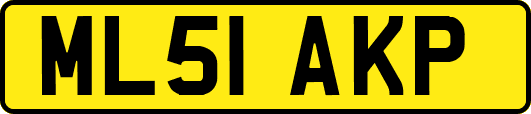 ML51 AKP